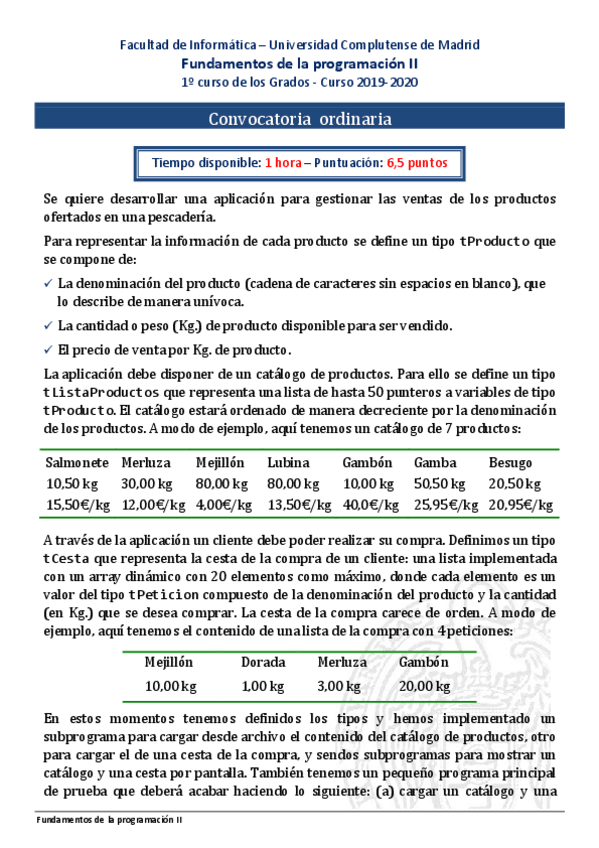 Facultad de Informática – Universidad Complutense de Madrid
Fundamentos de la programación II
1º curso de los Grados - Curso 2019-2020

Convocatoria ordinaria

Tiempo disponible: 1 hora – Puntuación: 6,5 puntos

Se quiere desarrollar una aplicación para gestionar las ventas de los productos ofertados en una pescadería.

Para representar la información de cada producto se define un tipo tProducto que se compone de:

✓ La denominación del producto (cadena de caracteres sin espacios en blanco), que lo describe de manera unívoca.

✓ La cantidad o peso (Kg.) de producto disponible para ser vendido.

✓ El precio de venta por Kg. de producto.

La aplicación debe disponer de un catálogo de productos. Para ello se define un tipo tListaProductos que representa una lista de hasta 50 punteros a variables de tipo tProducto. El catálogo estará ordenado de manera decreciente por la denominación de los productos. A modo de ejemplo, aquí tenemos un catálogo de 7 productos:

| Salmonete | Merluza | Mejillón | Lubina | Gambón | Gamba | Besugo |
|---|---|---|---|---|---|---|
| 10,50 kg | 30,00 kg | 80,00 kg | 80,00 kg | 10,00 kg | 50,50 kg | 20,50 kg |
| 15,50€/kg | 12,00€/kg | 4,00€/kg | 13,50€/kg | 40,0€/kg | 25,95€/kg | 20,95€/kg |

A través de la aplicación un cliente debe poder realizar su compra. Definimos un tipo tCesta que representa la cesta de la compra de un cliente: una lista implementada con un array dinámico con 20 elementos como máximo, donde cada elemento es un valor del tipo tPeticion compuesto de la denominación del producto y la cantidad (en Kg.) que se desea comprar. La cesta de la compra carece de orden. A modo de ejemplo, aquí tenemos el contenido de una lista de la compra con 4 peticiones:

| Mejillón | Dorada | Merluza | Gambón |
|---|---|---|---|
| 10,00 kg | 1,00 kg | 3,00 kg | 20,00 kg |

En estos momentos tenemos definidos los tipos y hemos implementado un subprograma para cargar desde archivo el contenido del catálogo de productos, otro para cargar el de una cesta de la compra, y sendos subprogramas para mostrar un catálogo y una cesta por pantalla. También tenemos un pequeño programa principal de prueba que deberá acabar haciendo lo siguiente: (a) cargar un catálogo y una

Fundamentos de la programación II